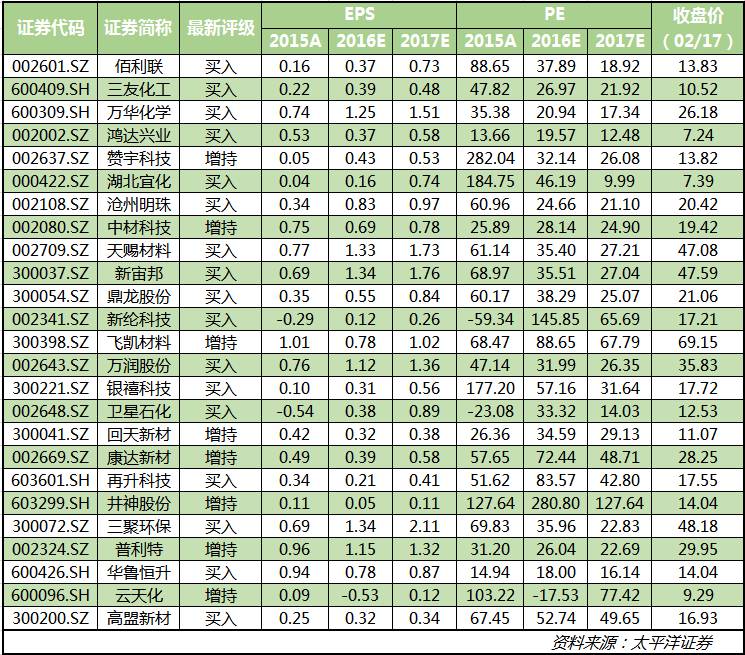 | 证券代码 | 证券简称 | 最新评级 | EPS 2015A | EPS 2016E | EPS 2017E | PE 2015A | PE 2016E | PE 2017E | 收盘价（02/17） |
|---|---|---|---|---|---|---|---|---|---|
| 002601.SZ | 佰利联 | 买入 | 0.16 | 0.37 | 0.73 | 88.65 | 37.89 | 18.92 | 13.83 |
| 600409.SH | 三友化工 | 买入 | 0.22 | 0.39 | 0.48 | 47.82 | 26.97 | 21.92 | 10.52 |
| 600309.SH | 万华化学 | 买入 | 0.74 | 1.25 | 1.51 | 35.38 | 20.94 | 17.34 | 26.18 |
| 002002.SZ | 鸿达兴业 | 买入 | 0.53 | 0.37 | 0.58 | 13.66 | 19.57 | 12.48 | 7.24 |
| 002637.SZ | 赞宇科技 | 增持 | 0.05 | 0.43 | 0.53 | 282.04 | 32.14 | 26.08 | 13.82 |
| 000422.SZ | 湖北宜化 | 买入 | 0.04 | 0.16 | 0.74 | 184.75 | 46.19 | 9.99 | 7.39 |
| 002108.SZ | 沧州明珠 | 买入 | 0.34 | 0.83 | 0.97 | 60.96 | 24.66 | 21.10 | 20.42 |
| 002080.SZ | 中材科技 | 增持 | 0.75 | 0.69 | 0.78 | 25.89 | 28.14 | 24.90 | 19.42 |
| 002709.SZ | 天赐材料 | 买入 | 0.77 | 1.33 | 1.73 | 61.14 | 35.40 | 27.21 | 47.08 |
| 300037.SZ | 新宙邦 | 买入 | 0.69 | 1.34 | 1.76 | 68.97 | 35.51 | 27.04 | 47.59 |
| 300054.SZ | 鼎龙股份 | 买入 | 0.35 | 0.55 | 0.84 | 60.17 | 38.29 | 25.07 | 21.06 |
| 002341.SZ | 新纶科技 | 买入 | -0.29 | 0.12 | 0.26 | -59.34 | 145.85 | 65.69 | 17.21 |
| 300398.SZ | 飞凯材料 | 增持 | 1.01 | 0.78 | 1.02 | 68.47 | 88.65 | 67.79 | 69.15 |
| 002643.SZ | 万润股份 | 买入 | 0.76 | 1.12 | 1.36 | 47.14 | 31.99 | 26.35 | 35.83 |
| 300221.SZ | 银禧科技 | 买入 | 0.10 | 0.31 | 0.56 | 177.20 | 57.16 | 31.64 | 17.72 |
| 002648.SZ | 卫星石化 | 买入 | -0.54 | 0.38 | 0.89 | -23.08 | 33.32 | 14.03 | 12.53 |
| 300041.SZ | 回天新材 | 增持 | 0.42 | 0.32 | 0.38 | 26.36 | 34.59 | 29.13 | 11.07 |
| 002669.SZ | 康达新材 | 增持 | 0.49 | 0.39 | 0.58 | 57.65 | 72.44 | 48.71 | 28.25 |
| 603601.SH | 再升科技 | 买入 | 0.34 | 0.21 | 0.41 | 51.62 | 83.57 | 42.80 | 17.55 |
| 603299.SH | 井神股份 | 增持 | 0.11 | 0.05 | 0.11 | 127.64 | 280.80 | 127.64 | 14.04 |
| 300072.SZ | 三聚环保 | 买入 | 0.69 | 1.34 | 2.11 | 69.83 | 35.96 | 22.83 | 48.18 |
| 002324.SZ | 普利特 | 增持 | 0.96 | 1.15 | 1.32 | 31.20 | 26.04 | 22.69 | 29.95 |
| 600426.SH | 华鲁恒升 | 买入 | 0.94 | 0.78 | 0.87 | 14.94 | 18.00 | 16.14 | 14.04 |
| 600096.SH | 云天化 | 增持 | 0.09 | -0.53 | 0.12 | 103.22 | -17.53 | 77.42 | 9.29 |
| 300200.SZ | 高盟新材 | 买入 | 0.25 | 0.32 | 0.34 | 67.45 | 52.74 | 49.65 | 16.93 |

资料来源：太平洋证券